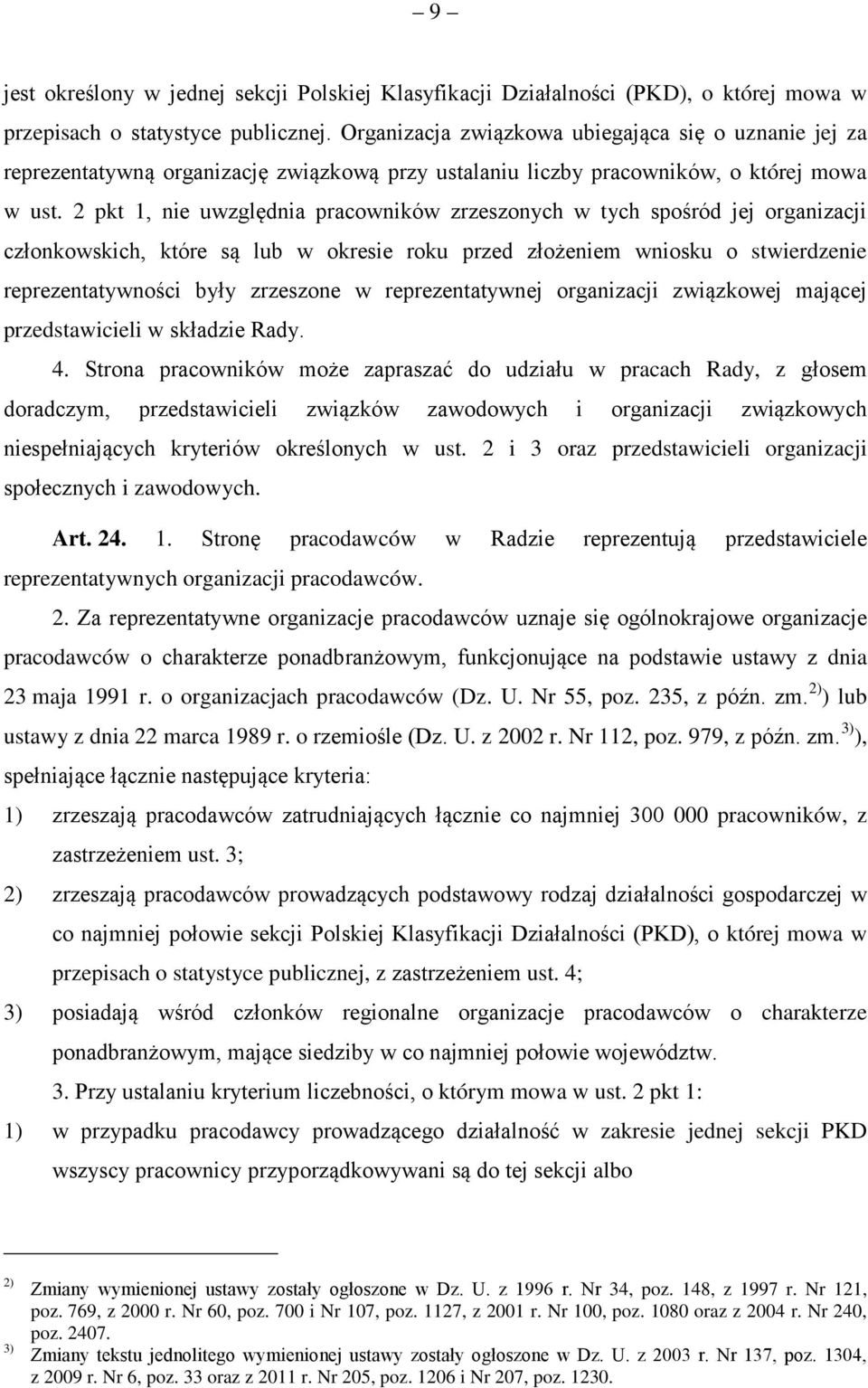 – 9 –

jest określony w jednej sekcji Polskiej Klasyfikacji Działalności (PKD), o której mowa w przepisach o statystyce publicznej. Organizacja związkowa ubiegająca się o uznanie jej za reprezentatywną organizację związkową przy ustalaniu liczby pracowników, o której mowa w ust. 2 pkt 1, nie uwzględnia pracowników zrzeszonych w tych spośród jej organizacji członkowskich, które są lub w okresie roku przed złożeniem wniosku o stwierdzenie reprezentatywności były zrzeszone w reprezentatywnej organizacji związkowej mającej przedstawicieli w składzie Rady.

4. Strona pracowników może zapraszać do udziału w pracach Rady, z głosem doradczym, przedstawicieli związków zawodowych i organizacji związkowych niespełniających kryteriów określonych w ust. 2 i 3 oraz przedstawicieli organizacji społecznych i zawodowych.

Art. 24. 1. Stronę pracodawców w Radzie reprezentują przedstawiciele reprezentatywnych organizacji pracodawców.

2. Za reprezentatywne organizacje pracodawców uznaje się ogólnokrajowe organizacje pracodawców o charakterze ponadbranżowym, funkcjonujące na podstawie ustawy z dnia 23 maja 1991 r. o organizacjach pracodawców (Dz. U. Nr 55, poz. 235, z późn. zm.$^{2)}$) lub ustawy z dnia 22 marca 1989 r. o rzemiośle (Dz. U. z 2002 r. Nr 112, poz. 979, z późn. zm.$^{3)}$), spełniające łącznie następujące kryteria:

1) zrzeszają pracodawców zatrudniających łącznie co najmniej 300 000 pracowników, z zastrzeżeniem ust. 3;

2) zrzeszają pracodawców prowadzących podstawowy rodzaj działalności gospodarczej w co najmniej połowie sekcji Polskiej Klasyfikacji Działalności (PKD), o której mowa w przepisach o statystyce publicznej, z zastrzeżeniem ust. 4;

3) posiadają wśród członków regionalne organizacje pracodawców o charakterze ponadbranżowym, mające siedziby w co najmniej połowie województw.

3. Przy ustalaniu kryterium liczebności, o którym mowa w ust. 2 pkt 1:

1) w przypadku pracodawcy prowadzącego działalność w zakresie jednej sekcji PKD wszyscy pracownicy przyporządkowywani są do tej sekcji albo

$^{2)}$ Zmiany wymienionej ustawy zostały ogłoszone w Dz. U. z 1996 r. Nr 34, poz. 148, z 1997 r. Nr 121, poz. 769, z 2000 r. Nr 60, poz. 700 i Nr 107, poz. 1127, z 2001 r. Nr 100, poz. 1080 oraz z 2004 r. Nr 240, poz. 2407.

$^{3)}$ Zmiany tekstu jednolitego wymienionej ustawy zostały ogłoszone w Dz. U. z 2003 r. Nr 137, poz. 1304, z 2009 r. Nr 6, poz. 33 oraz z 2011 r. Nr 205, poz. 1206 i Nr 207, poz. 1230.